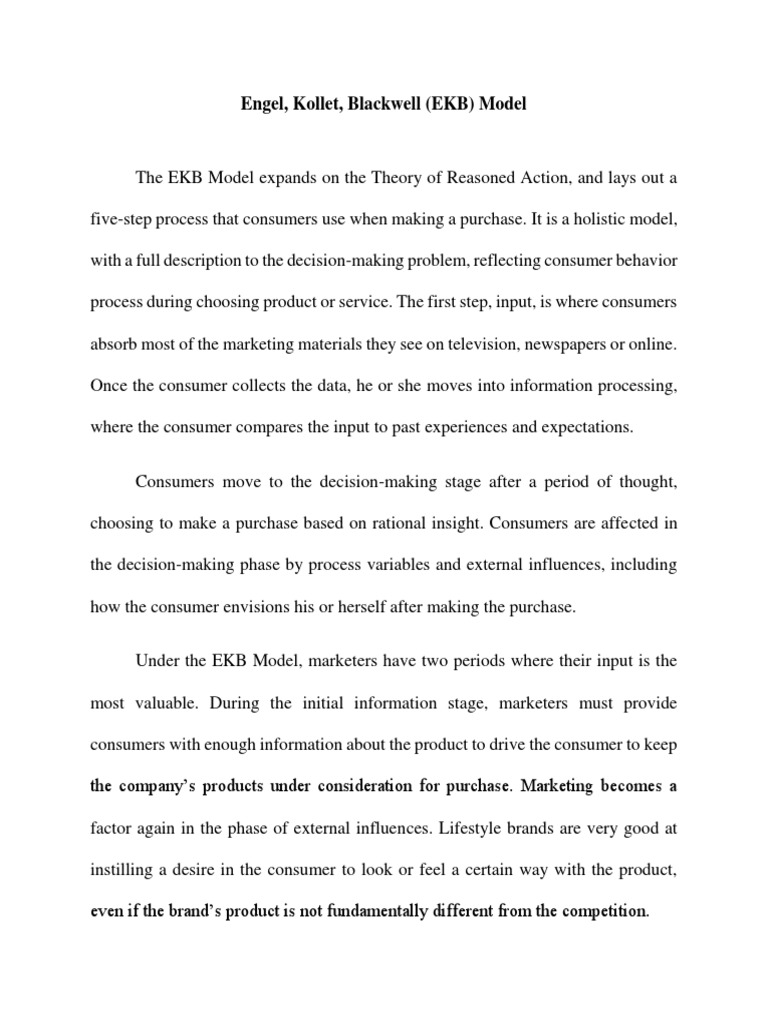 Engel, Kollet, Blackwell (EKB) Model

The EKB Model expands on the Theory of Reasoned Action, and lays out a five-step process that consumers use when making a purchase. It is a holistic model, with a full description to the decision-making problem, reflecting consumer behavior process during choosing product or service. The first step, input, is where consumers absorb most of the marketing materials they see on television, newspapers or online. Once the consumer collects the data, he or she moves into information processing, where the consumer compares the input to past experiences and expectations.

Consumers move to the decision-making stage after a period of thought, choosing to make a purchase based on rational insight. Consumers are affected in the decision-making phase by process variables and external influences, including how the consumer envisions his or herself after making the purchase.

Under the EKB Model, marketers have two periods where their input is the most valuable. During the initial information stage, marketers must provide consumers with enough information about the product to drive the consumer to keep the company's products under consideration for purchase. Marketing becomes a factor again in the phase of external influences. Lifestyle brands are very good at instilling a desire in the consumer to look or feel a certain way with the product, even if the brand's product is not fundamentally different from the competition.